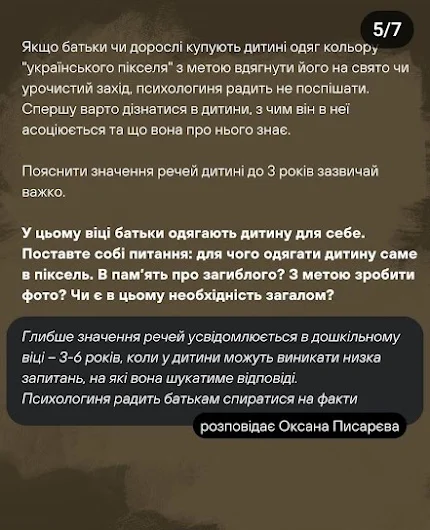 5/7

Якщо батьки чи дорослі купують дитині одяг кольору "українського пікселя" з метою вдягнути його на свято чи урочистий захід, психологиня радить не поспішати. Спершу варто дізнатися в дитини, з чим він в неї асоціюється та що вона про нього знає.

Пояснити значення речей дитині до 3 років зазвичай важко.

У цьому віці батьки одягають дитину для себе. Поставте собі питання: для чого одягати дитину саме в піксель. В пам'ять про загиблого? З метою зробити фото? Чи є в цьому необхідність загалом?

Глибше значення речей усвідомлюється в дошкільному віці – 3-6 років, коли у дитини можуть виникати низка запитань, на які вона шукатиме відповіді. Психологиня радить батькам спиратися на факти

розповідає Оксана Писарєва